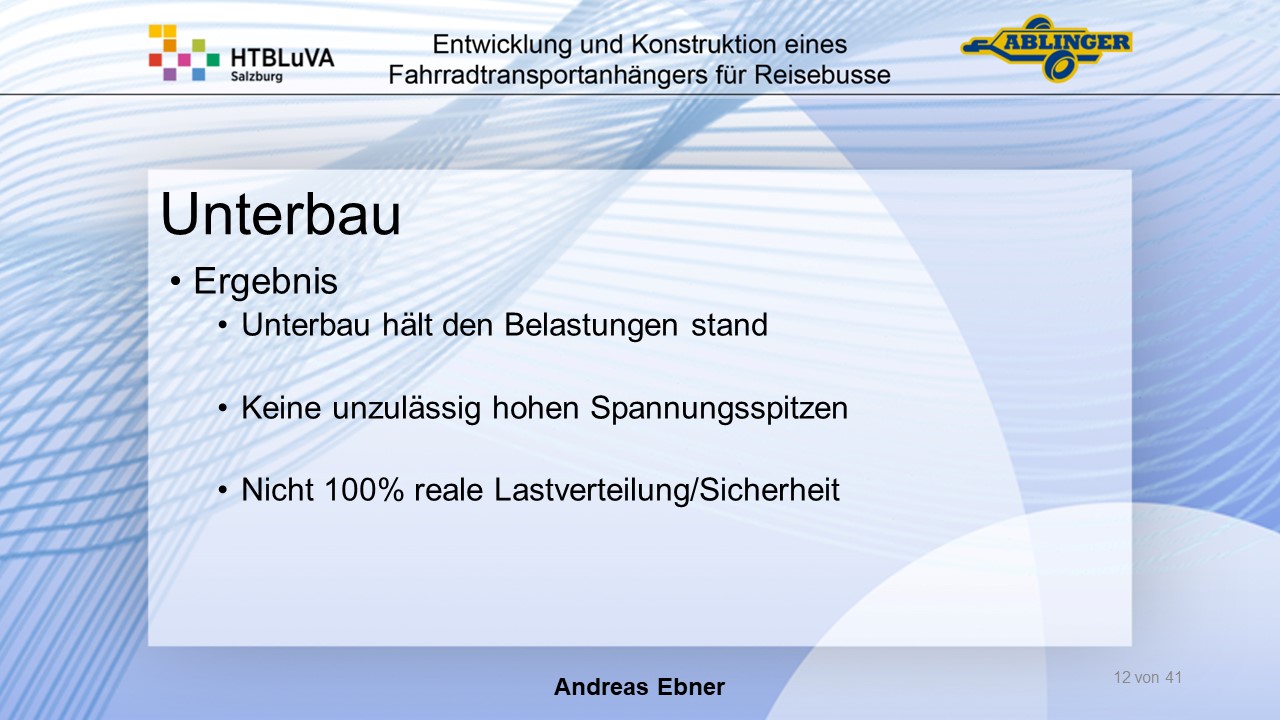 HTBLuVA
Salzburg

Entwicklung und Konstruktion eines
Fahrradtransportanhängers für Reisebusse

ABLINGER

Unterbau

• Ergebnis
  • Unterbau hält den Belastungen stand
  • Keine unzulässig hohen Spannungsspitzen
  • Nicht 100% reale Lastverteilung/Sicherheit

Andreas Ebner

12 von 41